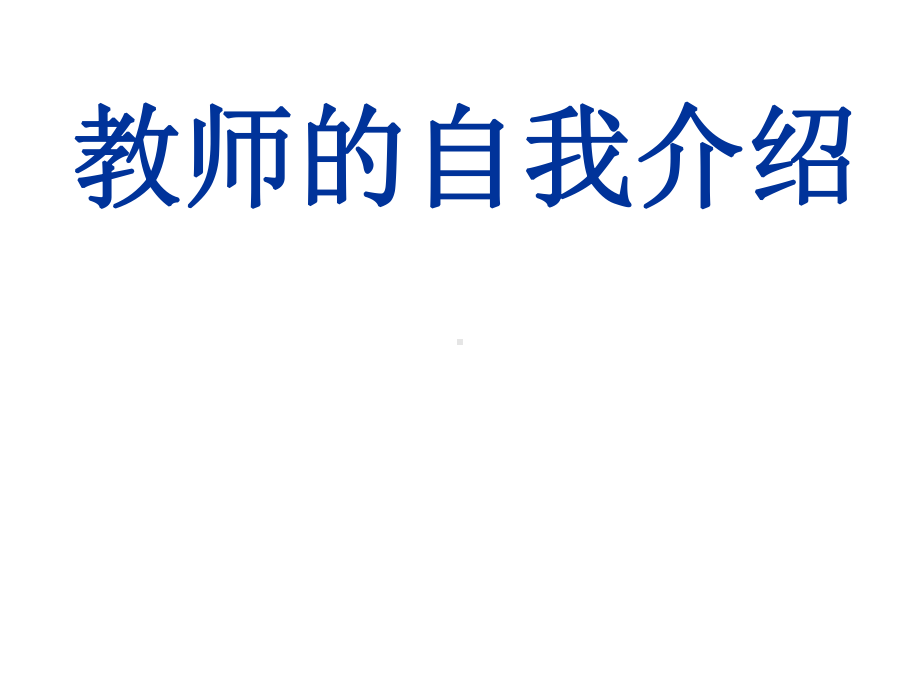 教师的自我介绍